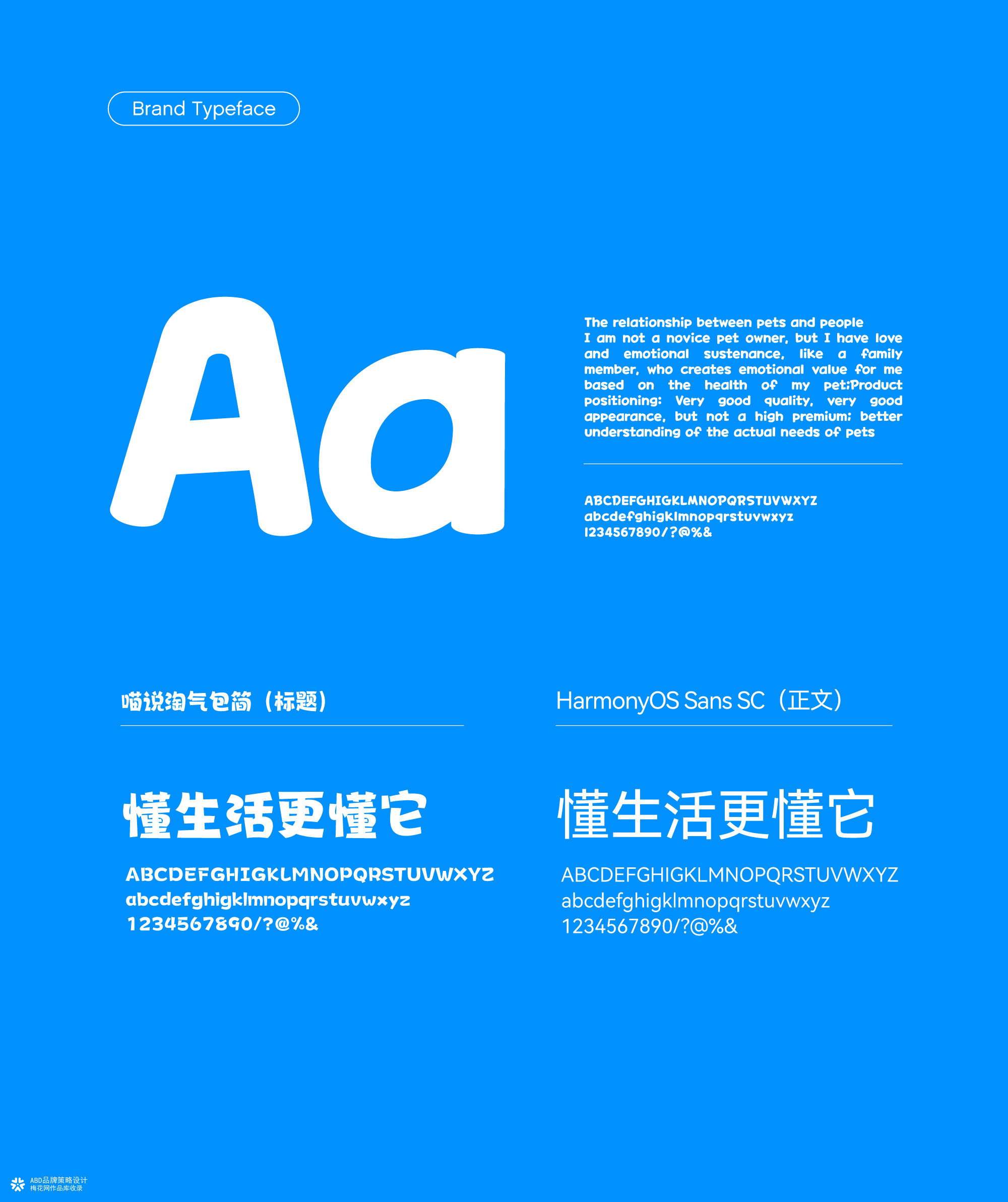 Brand Typeface

Aa

The relationship between pets and people
I am not a novice pet owner, but I have love and emotional sustenance, like a family member, who creates emotional value for me based on the health of my pet;Product positioning: Very good quality, very good appearance, but not a high premium; better understanding of the actual needs of pets

ABCDEFGHIGKLMNOPQRSTUVWXYZ
abcdefghigklmnopqrstuvwxyz
1234567890/?@%&

喵说淘气包简（标题）

懂生活更懂它

ABCDEFGHIGKLMNOPQRSTUVWXYZ
abcdefghigklmnopqrstuvwxyz
1234567890/?@%&

HarmonyOS Sans SC（正文）

懂生活更懂它

ABCDEFGHIGKLMNOPQRSTUVWXYZ
abcdefghigklmnopqrstuvwxyz
1234567890/?@%&

ABD品牌策略设计
梅花网作品库收录